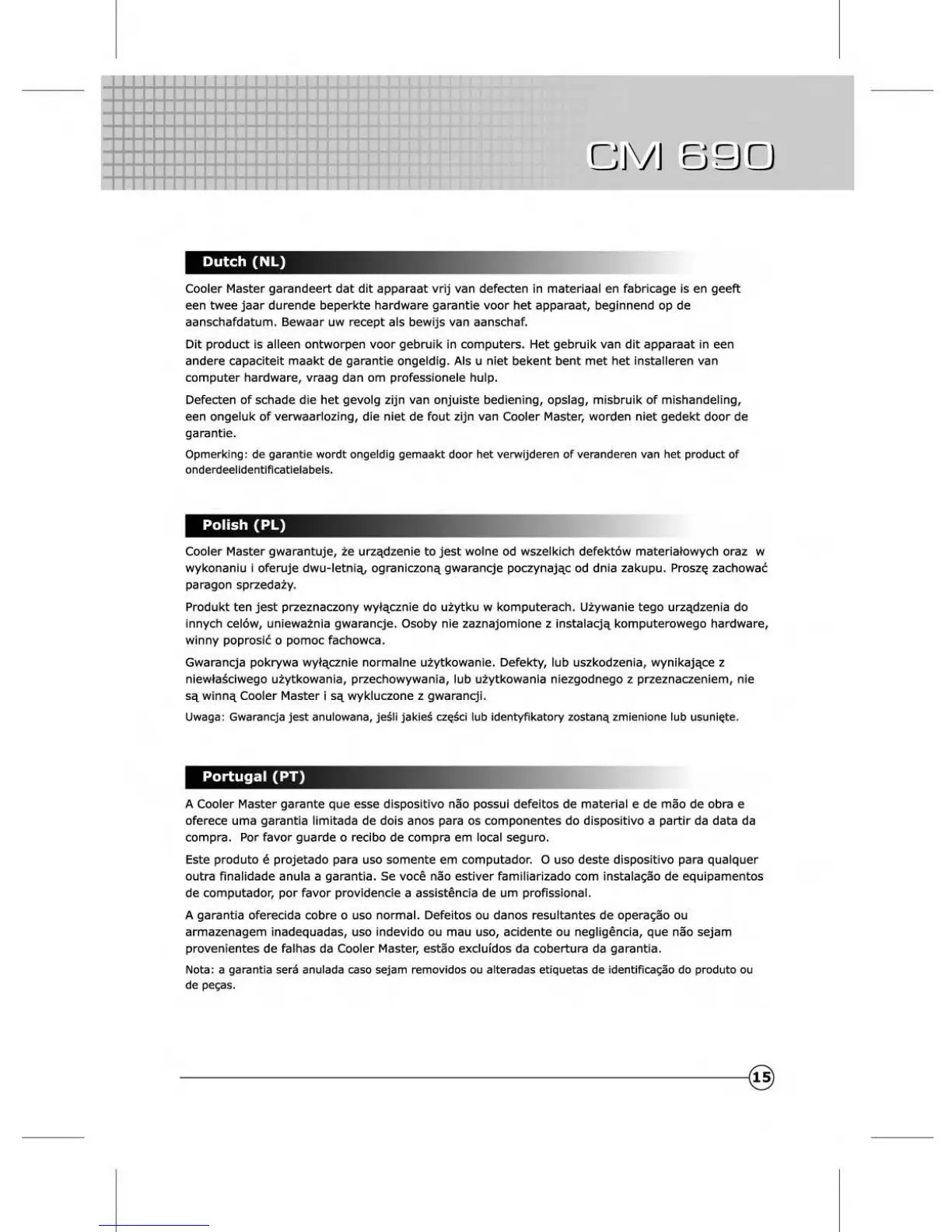 CM 690

Dutch (NL)

Cooler Master garandeert dat dit apparaat vrij van defecten in materiaal en fabricage is en geeft een twee jaar durende beperkte hardware garantie voor het apparaat, beginnend op de aanschafdatum. Bewaar uw recept als bewijs van aanschaf.

Dit product is alleen ontworpen voor gebruik in computers. Het gebruik van dit apparaat in een andere capaciteit maakt de garantie ongeldig. Als u niet bekent bent met het installeren van computer hardware, vraag dan om professionele hulp.

Defecten of schade die het gevolg zijn van onjuiste bediening, opslag, misbruik of mishandeling, een ongeluk of verwaarlozing, die niet de fout zijn van Cooler Master, worden niet gedekt door de garantie.

Opmerking: de garantie wordt ongeldig gemaakt door het verwijderen of veranderen van het product of onderdeelidentificatielabels.

Polish (PL)

Cooler Master gwarantuje, że urządzenie to jest wolne od wszelkich defektów materiałowych oraz w wykonaniu i oferuje dwu-letnią, ograniczoną gwarancje poczynając od dnia zakupu. Proszę zachować paragon sprzedaży.

Produkt ten jest przeznaczony wyłącznie do użytku w komputerach. Używanie tego urządzenia do innych celów, unieważnia gwarancje. Osoby nie zaznajomione z instalacją komputerowego hardware, winny poprosić o pomoc fachowca.

Gwarancja pokrywa wyłącznie normalne użytkowanie. Defekty, lub uszkodzenia, wynikające z niewłaściwego użytkowania, przechowywania, lub użytkowania niezgodnego z przeznaczeniem, nie są winną Cooler Master i są wykluczone z gwarancji.

Uwaga: Gwarancja jest anulowana, jeśli jakieś części lub identyfikatory zostaną zmienione lub usunięte.

Portugal (PT)

A Cooler Master garante que esse dispositivo não possui defeitos de material e de mão de obra e oferece uma garantia limitada de dois anos para os componentes do dispositivo a partir da data da compra. Por favor guarde o recibo de compra em local seguro.

Este produto é projetado para uso somente em computador. O uso deste dispositivo para qualquer outra finalidade anula a garantia. Se você não estiver familiarizado com instalação de equipamentos de computador, por favor providencie a assistência de um profissional.

A garantia oferecida cobre o uso normal. Defeitos ou danos resultantes de operação ou armazenagem inadequadas, uso indevido ou mau uso, acidente ou negligência, que não sejam provenientes de falhas da Cooler Master, estão excluídos da cobertura da garantia.

Nota: a garantia será anulada caso sejam removidos ou alteradas etiquetas de identificação do produto ou de peças.

15